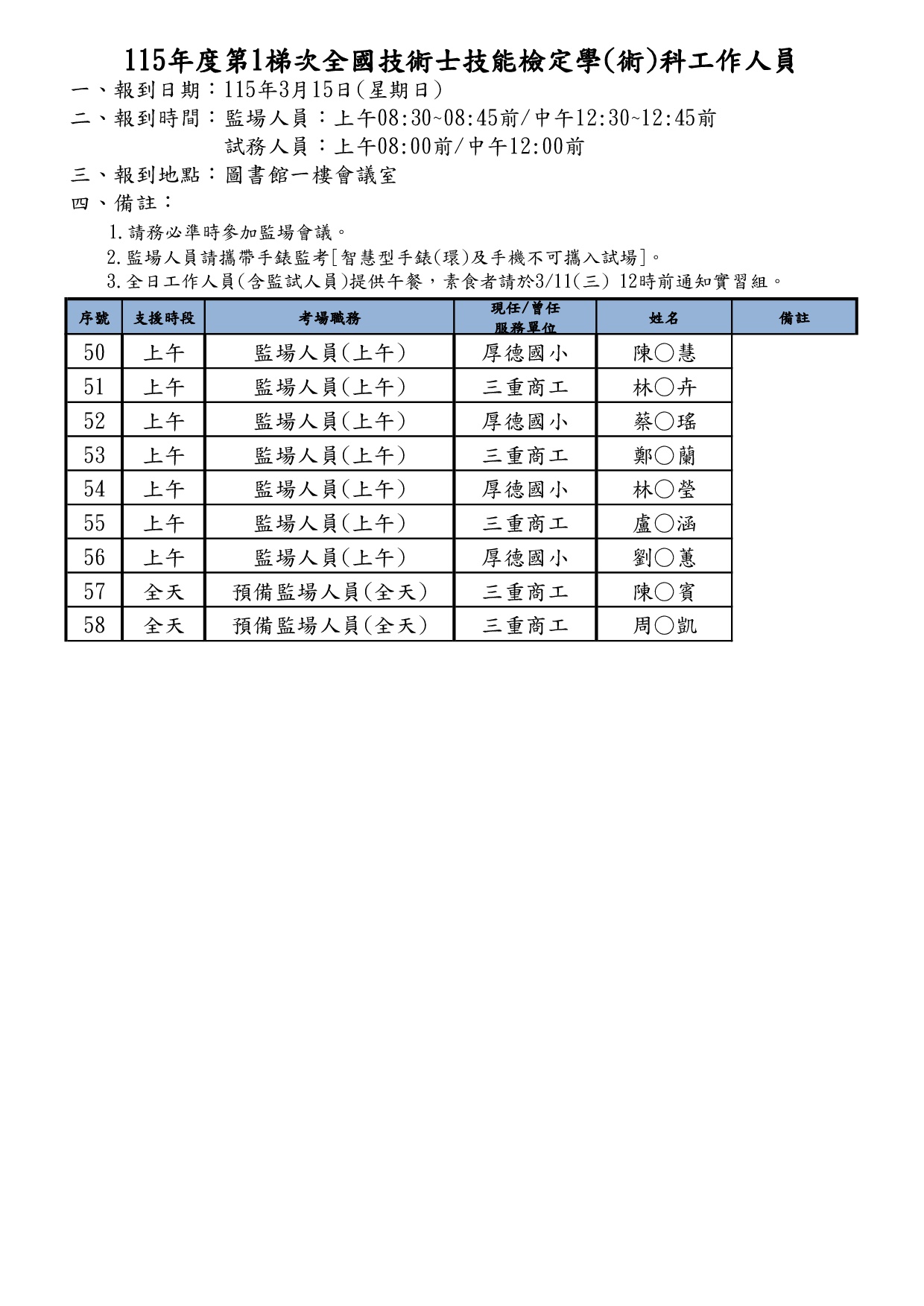 115年度第1梯次全國技術士技能檢定學(術)科工作人員

一、報到日期：115年3月15日(星期日)

二、報到時間：監場人員：上午08:30~08:45前/中午12:30~12:45前
試務人員：上午08:00前/中午12:00前

三、報到地點：圖書館一樓會議室

四、備註：

1.請務必準時參加監場會議。

2.監場人員請攜帶手錶監考[智慧型手錶(環)及手機不可攜入試場]。

3.全日工作人員(含監試人員)提供午餐，素食者請於3/11(三) 12時前通知實習組。

| 序號 | 支援時段 | 考場職務 | 現任/曾任 服務單位 | 姓名 | 備註 |
|---|---|---|---|---|---|
| 50 | 上午 | 監場人員(上午) | 厚德國小 | 陳○慧 | |
| 51 | 上午 | 監場人員(上午) | 三重商工 | 林○卉 | |
| 52 | 上午 | 監場人員(上午) | 厚德國小 | 蔡○瑤 | |
| 53 | 上午 | 監場人員(上午) | 三重商工 | 鄭○蘭 | |
| 54 | 上午 | 監場人員(上午) | 厚德國小 | 林○瑩 | |
| 55 | 上午 | 監場人員(上午) | 三重商工 | 盧○涵 | |
| 56 | 上午 | 監場人員(上午) | 厚德國小 | 劉○蕙 | |
| 57 | 全天 | 預備監場人員(全天) | 三重商工 | 陳○賓 | |
| 58 | 全天 | 預備監場人員(全天) | 三重商工 | 周○凱 | |